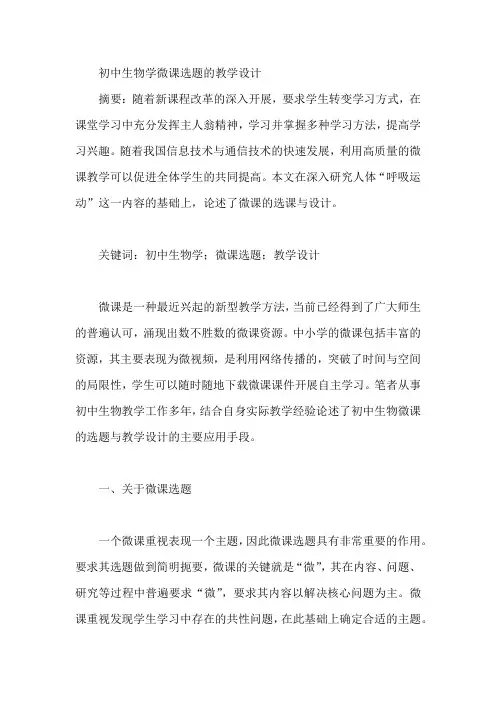 初中生物学微课选题的教学设计

摘要：随着新课程改革的深入开展，要求学生转变学习方式，在课堂学习中充分发挥主人翁精神，学习并掌握多种学习方法，提高学习兴趣。随着我国信息技术与通信技术的快速发展，利用高质量的微课教学可以促进全体学生的共同提高。本文在深入研究人体“呼吸运动”这一内容的基础上，论述了微课的选课与设计。

关键词：初中生物学；微课选题；教学设计

微课是一种最近兴起的新型教学方法，当前已经得到了广大师生的普遍认可，涌现出数不胜数的微课资源。中小学的微课包括丰富的资源，其主要表现为微视频，是利用网络传播的，突破了时间与空间的局限性，学生可以随时随地下载微课课件开展自主学习。笔者从事初中生物教学工作多年，结合自身实际教学经验论述了初中生物微课的选题与教学设计的主要应用手段。

一、关于微课选题

一个微课重视表现一个主题，因此微课选题具有非常重要的作用。要求其选题做到简明扼要，微课的关键就是“微”，其在内容、问题、研究等过程中普遍要求“微”，要求其内容以解决核心问题为主。微课重视发现学生学习中存在的共性问题，在此基础上确定合适的主题。